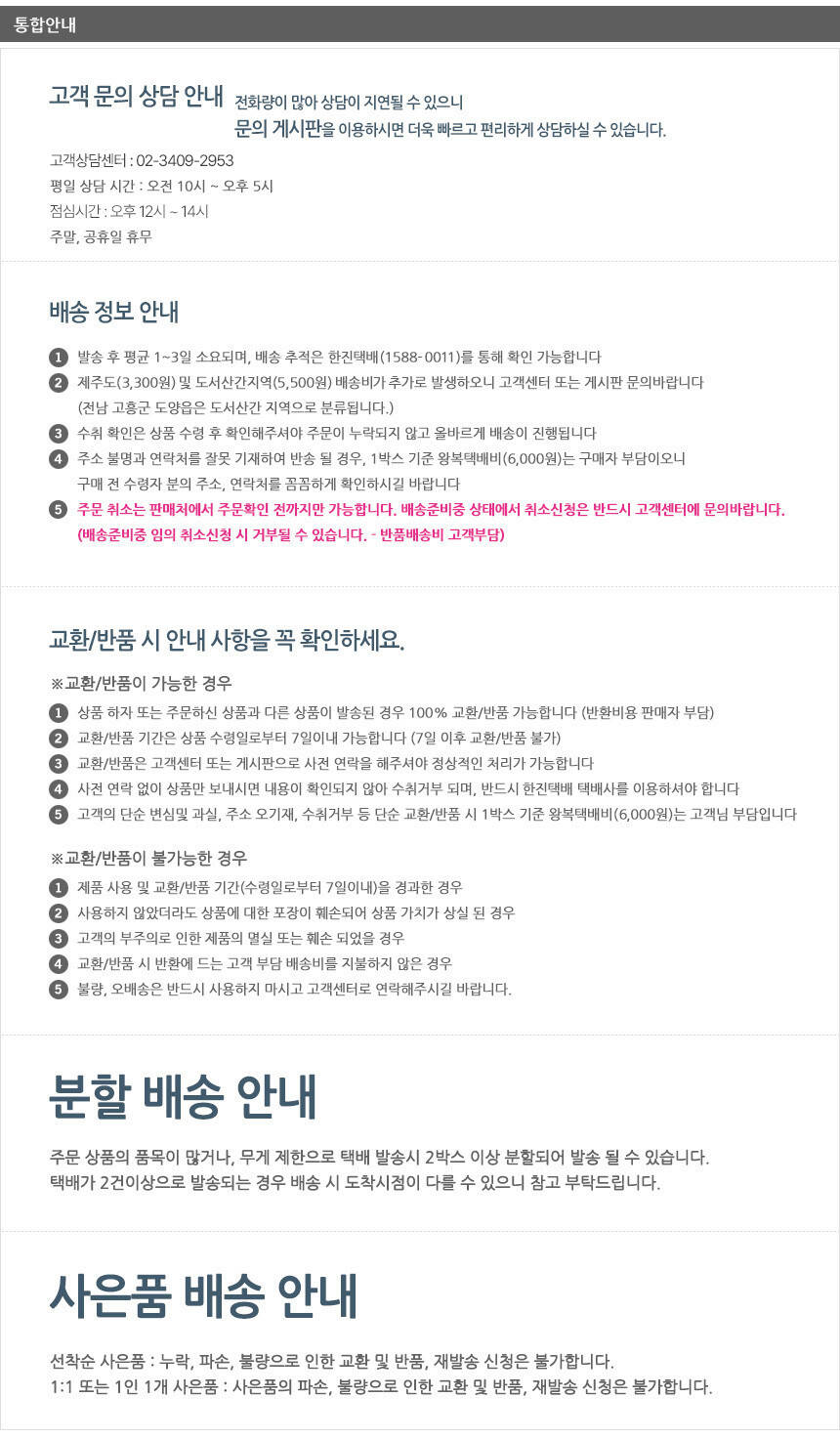 통합안내

고객 문의 상담 안내 전화량이 많아 상담이 지연될 수 있으니
문의 게시판을 이용하시면 더욱 빠르고 편리하게 상담하실 수 있습니다.

고객상담센터 : 02-3409-2953
평일 상담 시간 : 오전 10시 ~ 오후 5시
점심시간 : 오후 12시 ~ 14시
주말, 공휴일 휴무

배송 정보 안내

1 발송 후 평균 1~3일 소요되며, 배송 추적은 한진택배(1588-0011)를 통해 확인 가능합니다
2 제주도(3,300원) 및 도서산간지역(5,500원) 배송비가 추가로 발생하오니 고객센터 또는 게시판 문의바랍니다
(전남 고흥군 도양읍은 도서산간 지역으로 분류됩니다.)
3 수취 확인은 상품 수령 후 확인해주셔야 주문이 누락되지 않고 올바르게 배송이 진행됩니다
4 주소 불명과 연락처를 잘못 기재하여 반송 될 경우, 1박스 기준 왕복택배비(6,000원)는 구매자 부담이오니
구매 전 수령자 분의 주소, 연락처를 꼼꼼하게 확인하시길 바랍니다
5 주문 취소는 판매처에서 주문확인 전까지만 가능합니다. 배송준비중 상태에서 취소신청은 반드시 고객센터에 문의바랍니다.
(배송준비중 임의 취소신청 시 거부될 수 있습니다. - 반품배송비 고객부담)

교환/반품 시 안내 사항을 꼭 확인하세요.

※교환/반품이 가능한 경우
1 상품 하자 또는 주문하신 상품과 다른 상품이 발송된 경우 100% 교환/반품 가능합니다 (반환비용 판매자 부담)
2 교환/반품 기간은 상품 수령일로부터 7일이내 가능합니다 (7일 이후 교환/반품 불가)
3 교환/반품은 고객센터 또는 게시판으로 사전 연락을 해주셔야 정상적인 처리가 가능합니다
4 사전 연락 없이 상품만 보내시면 내용이 확인되지 않아 수취거부 되며, 반드시 한진택배 택배사를 이용하셔야 합니다
5 고객의 단순 변심및 과실, 주소 오기재, 수취거부 등 단순 교환/반품 시 1박스 기준 왕복택배비(6,000원)는 고객님 부담입니다

※교환/반품이 불가능한 경우
1 제품 사용 및 교환/반품 기간(수령일로부터 7일이내)을 경과한 경우
2 사용하지 않았더라도 상품에 대한 포장이 훼손되어 상품 가치가 상실 된 경우
3 고객의 부주의로 인한 제품의 멸실 또는 훼손 되었을 경우
4 교환/반품 시 반환에 드는 고객 부담 배송비를 지불하지 않은 경우
5 불량, 오배송은 반드시 사용하지 마시고 고객센터로 연락해주시길 바랍니다.

분할 배송 안내

주문 상품의 품목이 많거나, 무게 제한으로 택배 발송시 2박스 이상 분할되어 발송 될 수 있습니다.
택배가 2건이상으로 발송되는 경우 배송 시 도착시점이 다를 수 있으니 참고 부탁드립니다.

사은품 배송 안내

선착순 사은품 : 누락, 파손, 불량으로 인한 교환 및 반품, 재발송 신청은 불가합니다.
1:1 또는 1인 1개 사은품 : 사은품의 파손, 불량으로 인한 교환 및 반품, 재발송 신청은 불가합니다.